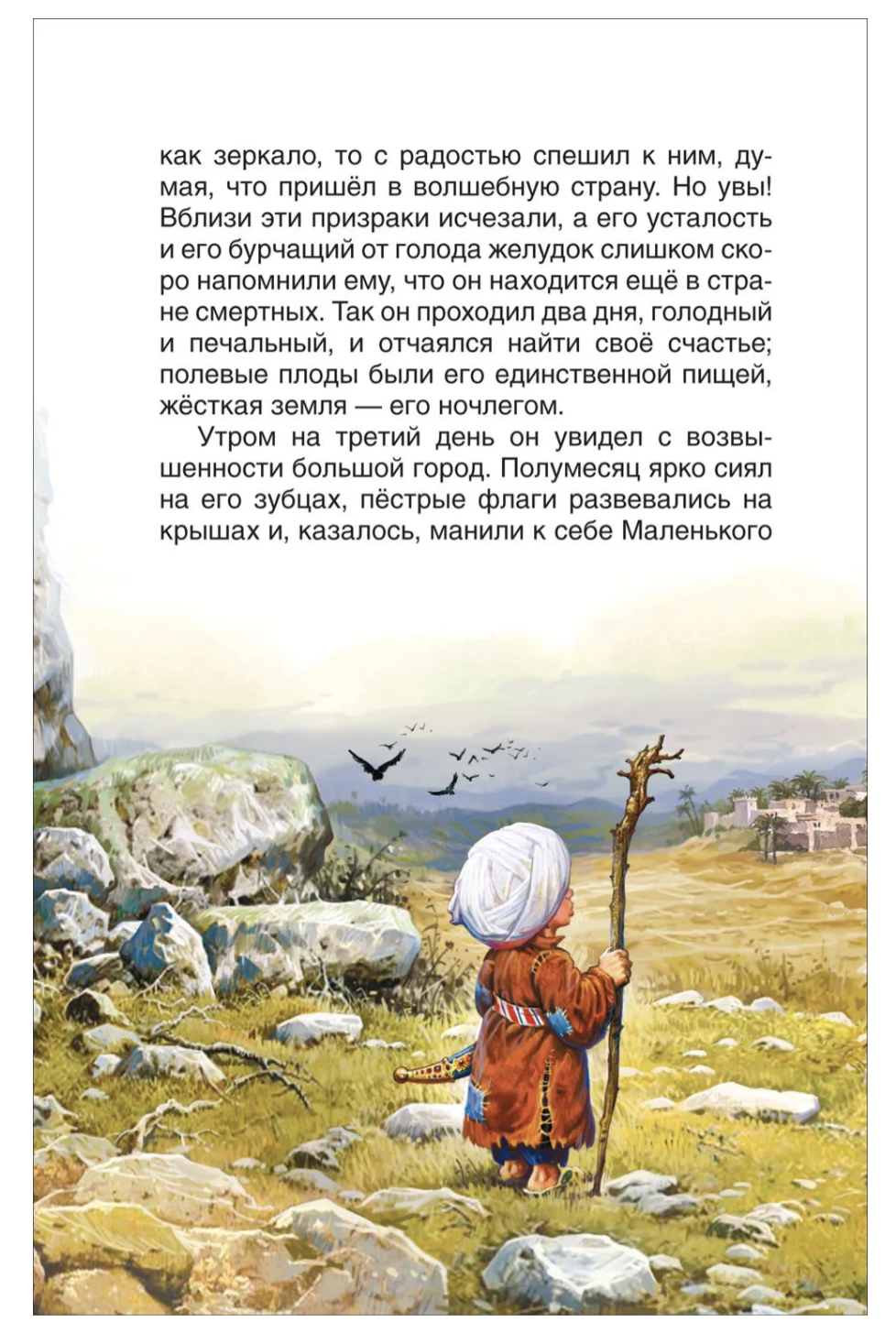 как зеркало, то с радостью спешил к ним, думая, что пришёл в волшебную страну. Но увы! Вблизи эти призраки исчезали, а его усталость и его бурчащий от голода желудок слишком скоро напомнили ему, что он находится ещё в стране смертных. Так он проходил два дня, голодный и печальный, и отчаялся найти своё счастье; полевые плоды были его единственной пищей, жёсткая земля — его ночлегом.

Утром на третий день он увидел с возвышенности большой город. Полумесяц ярко сиял на его зубцах, пёстрые флаги развевались на крышах и, казалось, манили к себе Маленького